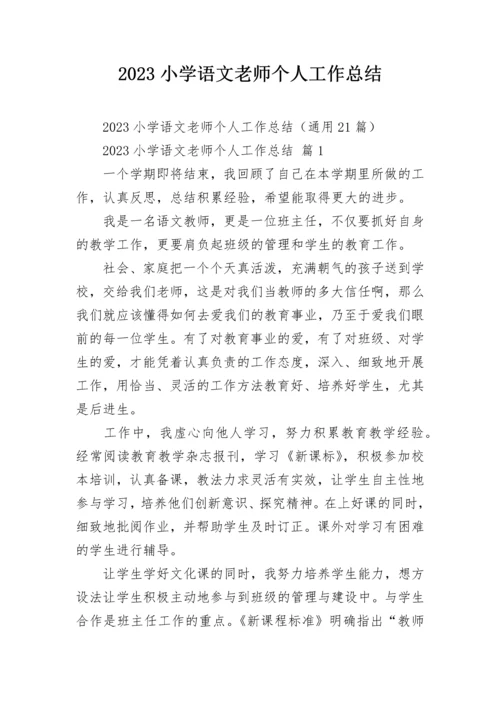 2023 小学语文老师个人工作总结

2023 小学语文老师个人工作总结（通用 21 篇）

2023 小学语文老师个人工作总结 篇 1

一个学期即将结束，我回顾了自己在本学期里所做的工作，认真反思，总结积累经验，希望能取得更大的进步。

我是一名语文教师，更是一位班主任，不仅要抓好自身的教学工作，更要肩负起班级的管理和学生的教育工作。

社会、家庭把一个个天真活泼，充满朝气的孩子送到学校，交给我们老师，这是对我们当教师的多大信任啊，那么我们就应该懂得如何去爱我们的教育事业，乃至于爱我们眼前的每一位学生。有了对教育事业的爱，有了对班级、对学生的爱，才能凭着认真负责的工作态度，深入、细致地开展工作，用恰当、灵活的工作方法教育好、培养好学生，尤其是后进生。

工作中，我虚心向他人学习，努力积累教育教学经验。经常阅读教育教学杂志报刊，学习《新课标》，积极参加校本培训，认真备课，教法力求灵活有实效，让学生自主性地参与学习，培养他们创新意识、探究精神。在上好课的同时，细致地批阅作业，并帮助学生及时订正。课外对学习有困难的学生进行辅导。

让学生学好文化课的同时，我努力培养学生能力，想方设法让学生积极主动地参与到班级的管理与建设中。与学生合作是班主任工作的重点。《新课程标准》明确指出“教师